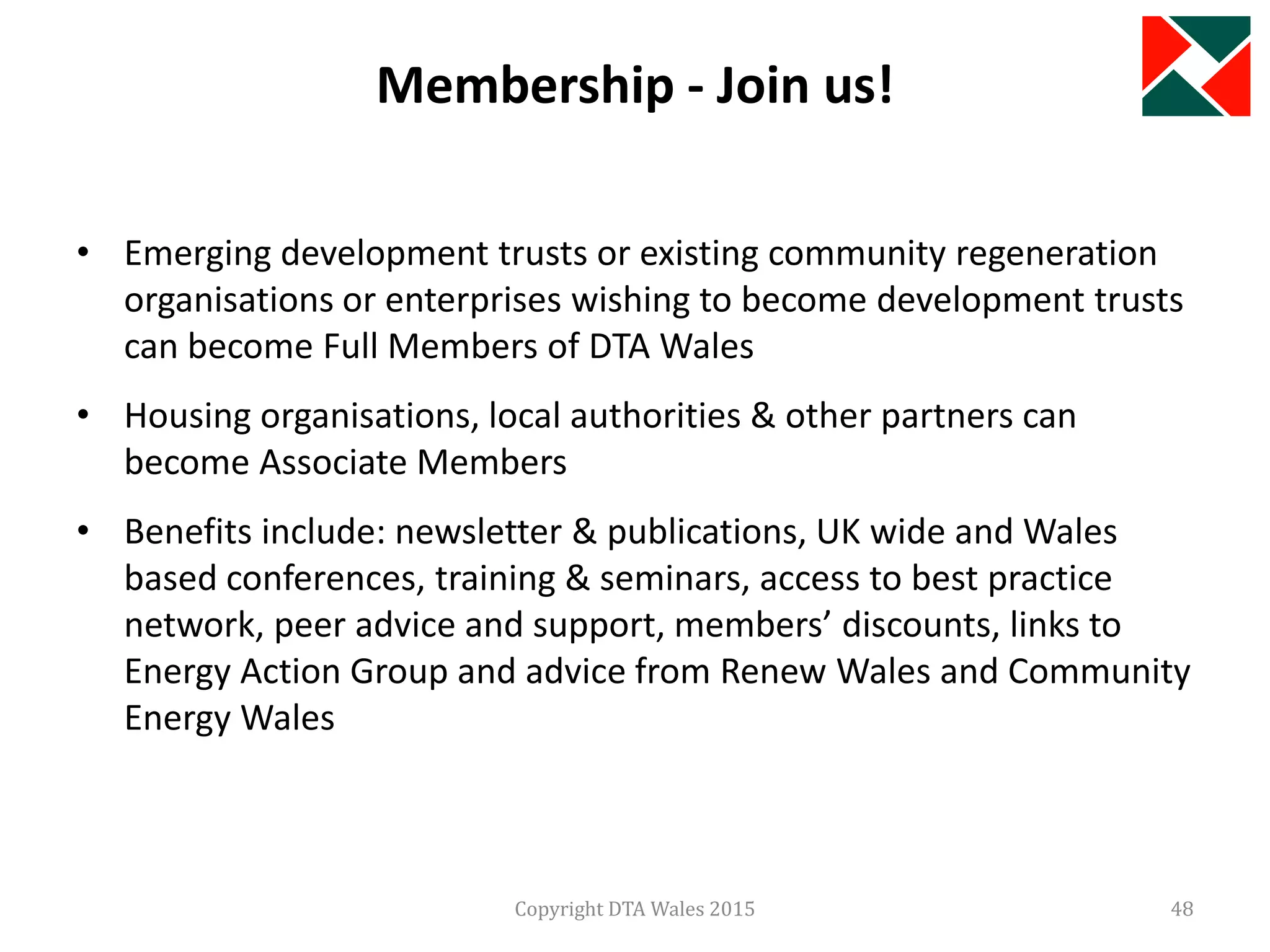 Membership - Join us!

• Emerging development trusts or existing community regeneration organisations or enterprises wishing to become development trusts can become Full Members of DTA Wales

• Housing organisations, local authorities & other partners can become Associate Members

• Benefits include: newsletter & publications, UK wide and Wales based conferences, training & seminars, access to best practice network, peer advice and support, members’ discounts, links to Energy Action Group and advice from Renew Wales and Community Energy Wales

Copyright DTA Wales 2015

48